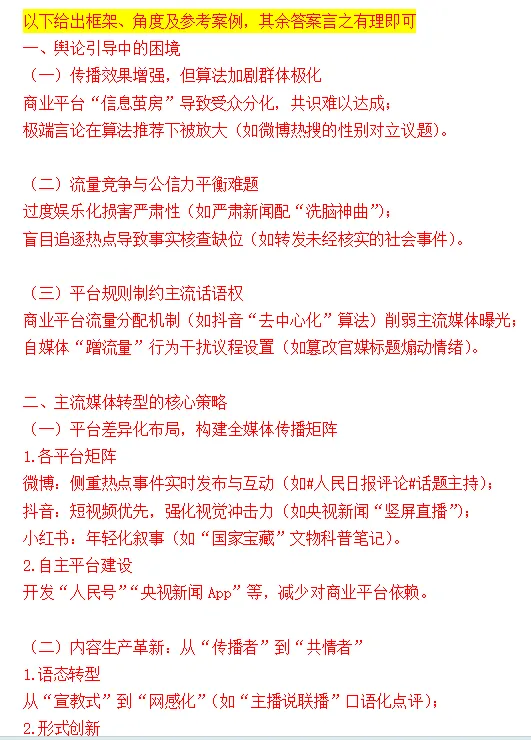 以下给出框架、角度及参考案例，其余答案言之有理即可

一、舆论引导中的困境

（一）传播效果增强，但算法加剧群体极化

商业平台“信息茧房”导致受众分化，共识难以达成；

极端言论在算法推荐下被放大（如微博热搜的性别对立议题）。

（二）流量竞争与公信力平衡难题

过度娱乐化损害严肃性（如严肃新闻配“洗脑神曲”）；

盲目追逐热点导致事实核查缺位（如转发未经核实的社会事件）。

（三）平台规则制约主流话语权

商业平台流量分配机制（如抖音“去中心化”算法）削弱主流媒体曝光；

自媒体“蹭流量”行为干扰议程设置（如篡改官媒标题煽动情绪）。

二、主流媒体转型的核心策略

（一）平台差异化布局，构建全媒体传播矩阵

1.各平台矩阵

微博：侧重热点事件实时发布与互动（如#人民日报评论#话题主持）；

抖音：短视频优先，强化视觉冲击力（如央视新闻“竖屏直播”）；

小红书：年轻化叙事（如“国家宝藏”文物科普笔记）。

2.自主平台建设

开发“人民号”“央视新闻 App”等，减少对商业平台依赖。

（二）内容生产革新：从“传播者”到“共情者”

1.语态转型

从“宣教式”到“网感化”（如“主播说联播”口语化点评）；

2.形式创新